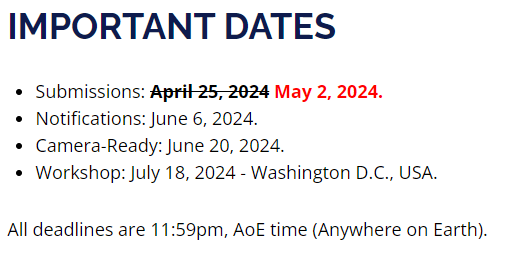 IMPORTANT DATES

- Submissions: ~~April 25, 2024~~ May 2, 2024.
- Notifications: June 6, 2024.
- Camera-Ready: June 20, 2024.
- Workshop: July 18, 2024 - Washington D.C., USA.

All deadlines are 11:59pm, AoE time (Anywhere on Earth).